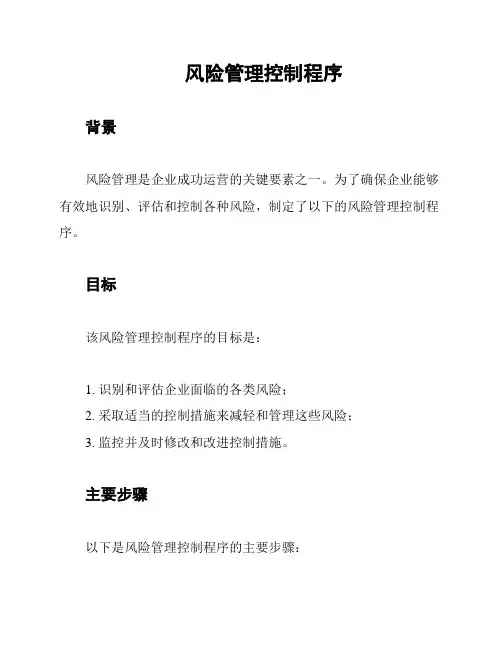 风险管理控制程序

背景

风险管理是企业成功运营的关键要素之一。为了确保企业能够有效地识别、评估和控制各种风险，制定了以下的风险管理控制程序。

目标

该风险管理控制程序的目标是：

1. 识别和评估企业面临的各类风险；
2. 采取适当的控制措施来减轻和管理这些风险；
3. 监控并及时修改和改进控制措施。

主要步骤

以下是风险管理控制程序的主要步骤：